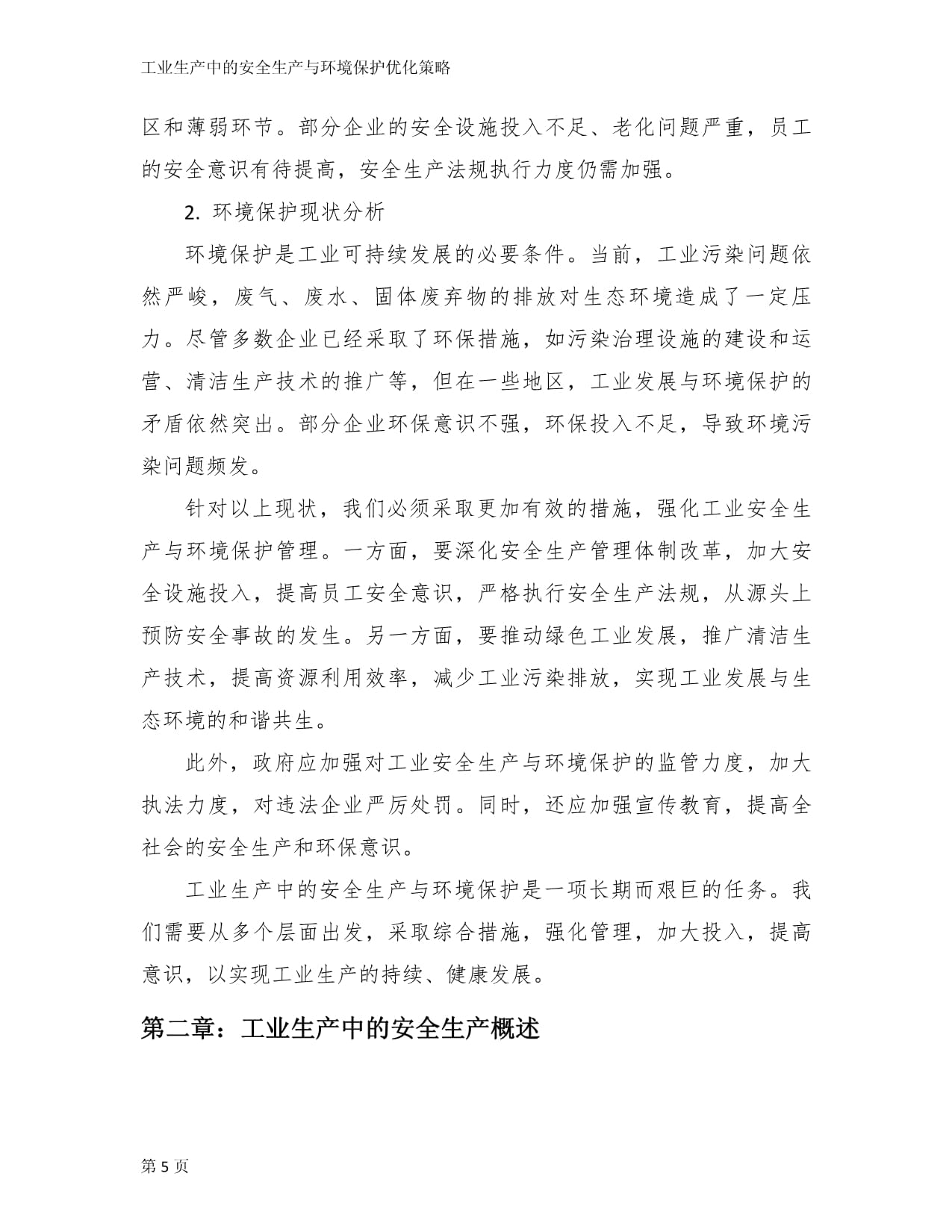 工业生产中的安全生产与环境保护优化策略

区和薄弱环节。部分企业的安全设施投入不足、老化问题严重，员工的安全意识有待提高，安全生产法规执行力度仍需加强。

2. 环境保护现状分析

环境保护是工业可持续发展的必要条件。当前，工业污染问题依然严峻，废气、废水、固体废弃物的排放对生态环境造成了一定压力。尽管多数企业已经采取了环保措施，如污染治理设施的建设和运营、清洁生产技术的推广等，但在一些地区，工业发展与环境保护的矛盾依然突出。部分企业环保意识不强，环保投入不足，导致环境污染问题频发。

针对以上现状，我们必须采取更加有效的措施，强化工业安全生产与环境保护管理。一方面，要深化安全生产管理体制改革，加大安全设施投入，提高员工安全意识，严格执行安全生产法规，从源头上预防安全事故的发生。另一方面，要推动绿色工业发展，推广清洁生产技术，提高资源利用效率，减少工业污染排放，实现工业发展与生态环境的和谐共生。

此外，政府应加强对工业安全生产与环境保护的监管力度，加大执法力度，对违法企业严厉处罚。同时，还应加强宣传教育，提高全社会的安全生产和环保意识。

工业生产中的安全生产与环境保护是一项长期而艰巨的任务。我们需要从多个层面出发，采取综合措施，强化管理，加大投入，提高意识，以实现工业生产的持续、健康发展。

第二章：工业生产中的安全生产概述

第 5 页